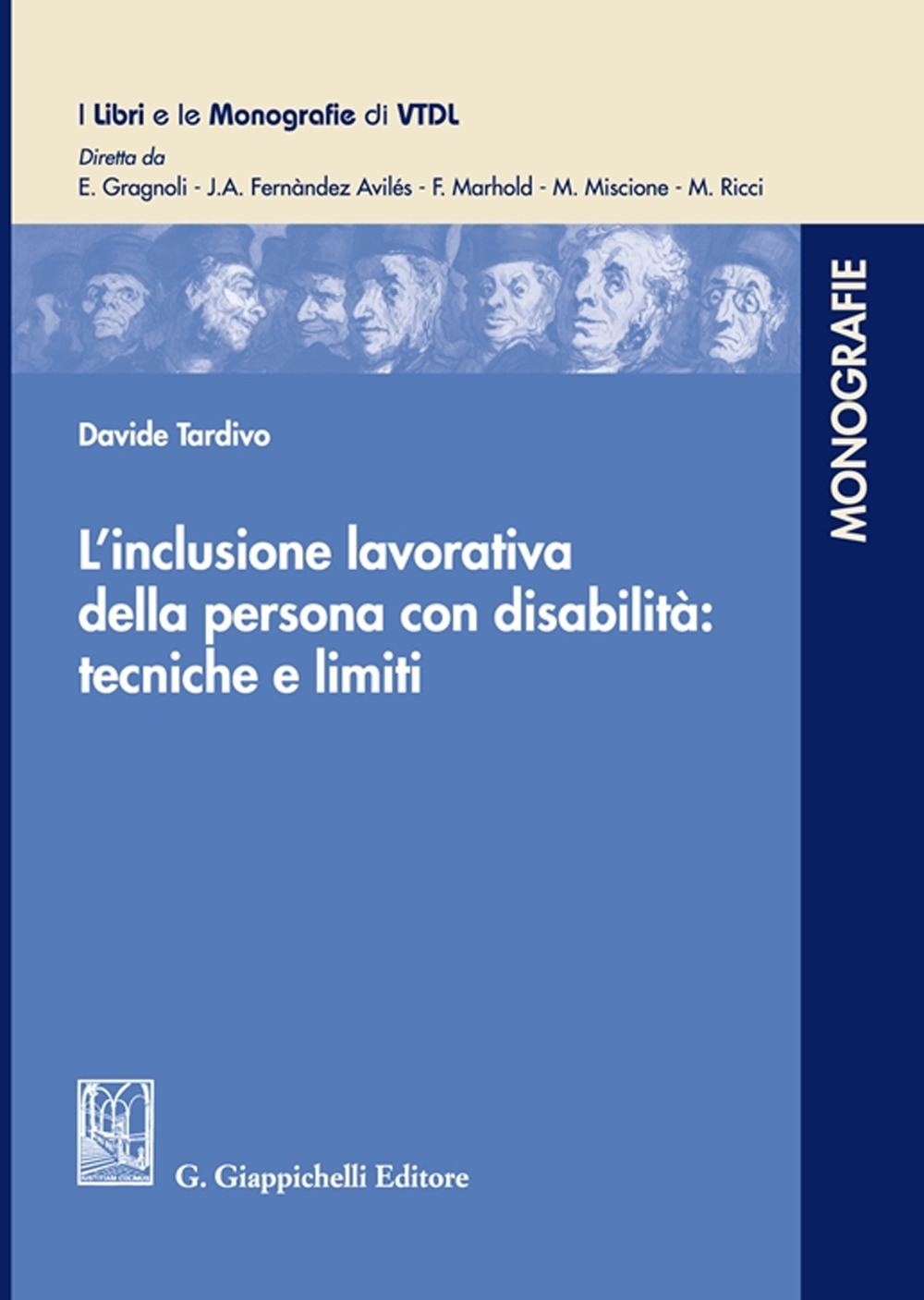 I Libri e le Monografie di VTDL
Diretta da
E. Gragnoli - J.A. Fernàndez Avilés - F. Marhold - M. Miscione - M. Ricci

MONOGRAFIE

Davide Tardivo

L'inclusione lavorativa della persona con disabilità: tecniche e limiti

G. Giappichelli Editore